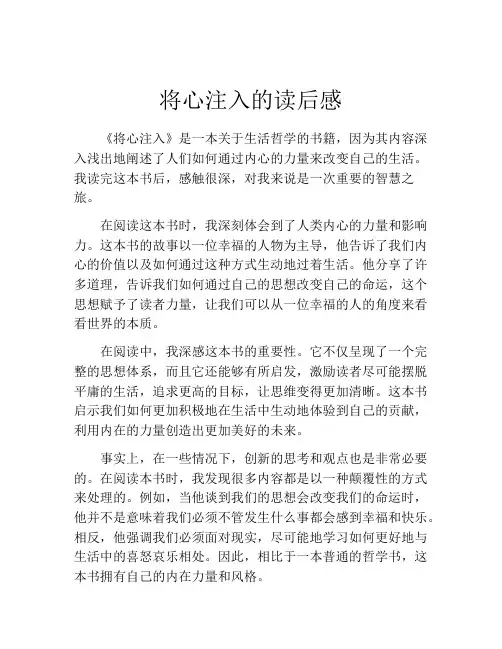 将心注入的读后感

《将心注入》是一本关于生活哲学的书籍，因为其内容深入浅出地阐述了人们如何通过内心的力量来改变自己的生活。我读完这本书后，感触很深，对我来说是一次重要的智慧之旅。

在阅读这本书时，我深刻体会到了人类内心的力量和影响力。这本书的故事以一位幸福的人物为主导，他告诉了我们内心的价值以及如何通过这种方式生动地过着生活。他分享了许多道理，告诉我们如何通过自己的思想改变自己的命运，这个思想赋予了读者力量，让我们可以从一位幸福的人的角度来看看世界的本质。

在阅读中，我深感这本书的重要性。它不仅呈现了一个完整的思想体系，而且它还能够有所启发，激励读者尽可能摆脱平庸的生活，追求更高的目标，让思维变得更加清晰。这本书启示我们如何更加积极地在生活中生动地体验到自己的贡献，利用内在的力量创造出更加美好的未来。

事实上，在一些情况下，创新的思考和观点也是非常必要的。在阅读本书时，我发现很多内容都是以一种颠覆性的方式来处理的。例如，当他谈到我们的思想会改变我们的命运时，他并不是意味着我们必须不管发生什么事都会感到幸福和快乐。相反，他强调我们必须面对现实，尽可能地学习如何更好地与生活中的喜怒哀乐相处。因此，相比于一本普通的哲学书，这本书拥有自己的内在力量和风格。